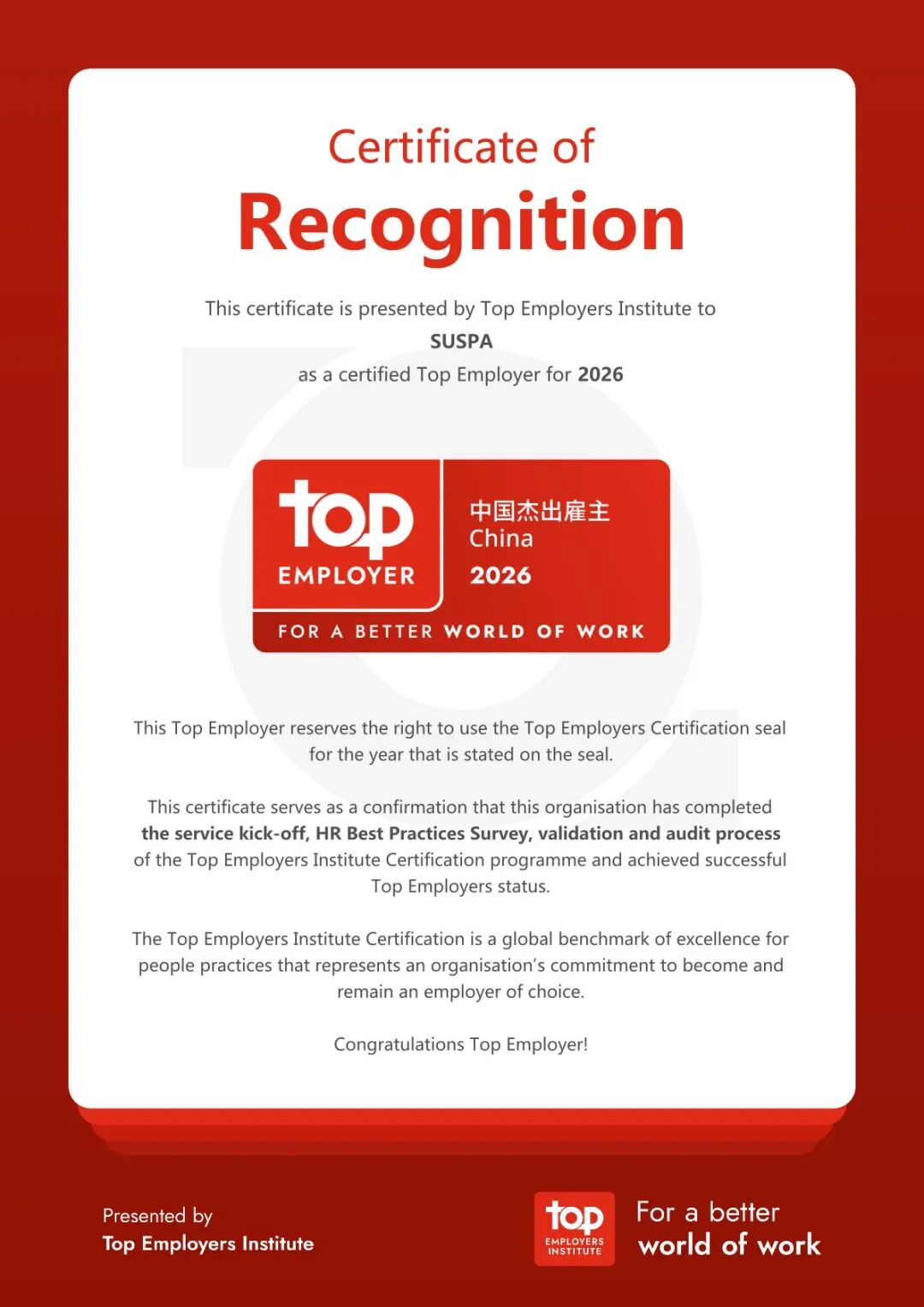 Certificate of
Recognition

This certificate is presented by Top Employers Institute to
SUSPA
as a certified Top Employer for 2026

top
EMPLOYER
中国杰出雇主
China
2026
FOR A BETTER WORLD OF WORK

This Top Employer reserves the right to use the Top Employers Certification seal for the year that is stated on the seal.

This certificate serves as a confirmation that this organisation has completed the service kick-off, HR Best Practices Survey, validation and audit process of the Top Employers Institute Certification programme and achieved successful Top Employers status.

The Top Employers Institute Certification is a global benchmark of excellence for people practices that represents an organisation's commitment to become and remain an employer of choice.

Congratulations Top Employer!

Presented by
Top Employers Institute

top
EMPLOYERS INSTITUTE
For a better world of work